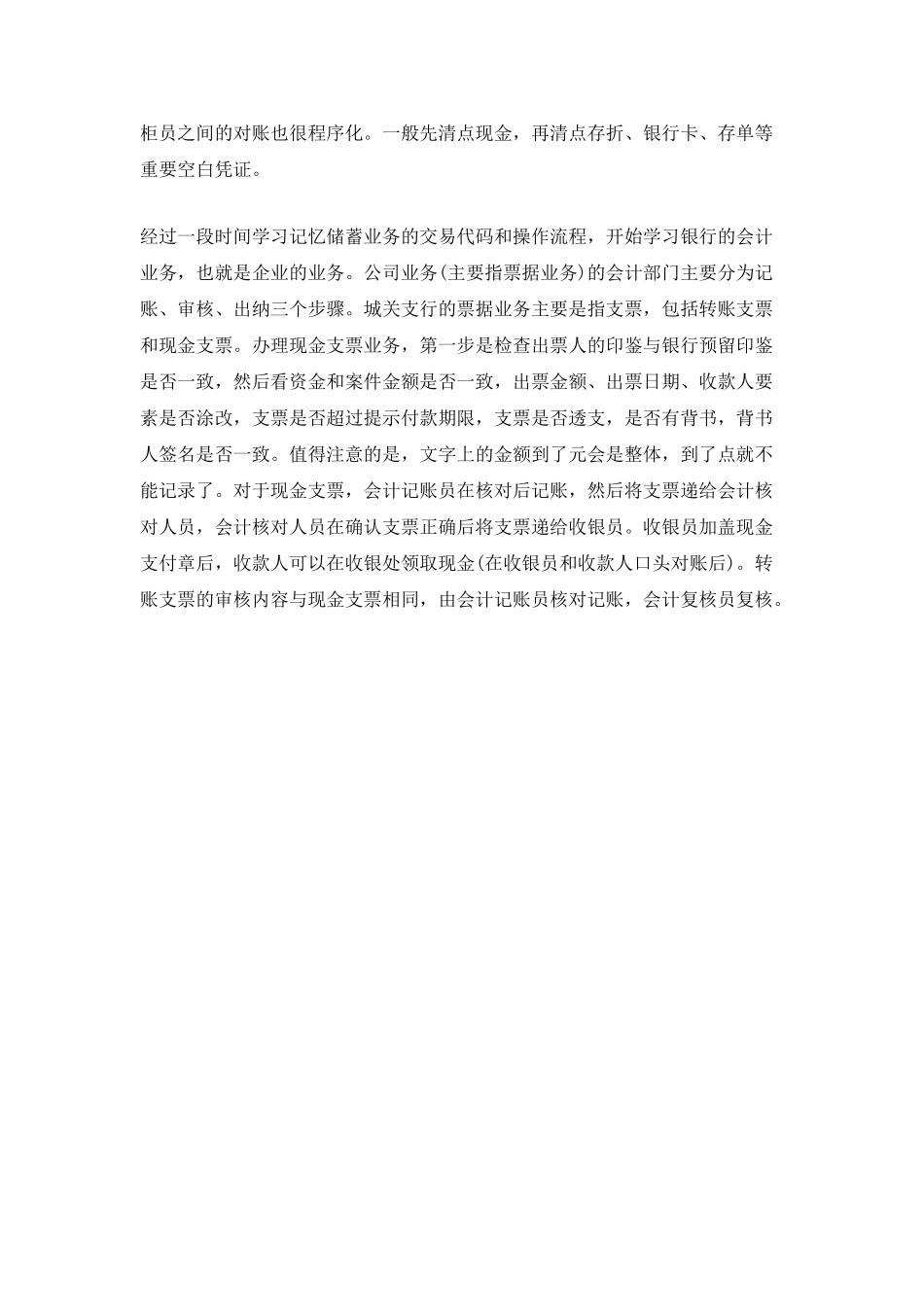 柜员之间的对账也很程序化。一般先清点现金，再清点存折、银行卡、存单等重要空白凭证。

经过一段时间学习记忆储蓄业务的交易代码和操作流程，开始学习银行的会计业务，也就是企业的业务。公司业务(主要指票据业务)的会计部门主要分为记账、审核、出纳三个步骤。城关支行的票据业务主要是指支票，包括转账支票和现金支票。办理现金支票业务，第一步是检查出票人的印鉴与银行预留印鉴是否一致，然后看资金和案件金额是否一致，出票金额、出票日期、收款人要素是否涂改，支票是否超过提示付款期限，支票是否透支，是否有背书，背书人签名是否一致。值得注意的是，文字上的金额到了元会是整体，到了点就不能记录了。对于现金支票，会计记账员在核对后记账，然后将支票递给会计核对人员，会计核对人员在确认支票正确后将支票递给收银员。收银员加盖现金支付章后，收款人可以在收银处领取现金(在收银员和收款人口头对账后)。转账支票的审核内容与现金支票相同，由会计记账员核对记账，会计复核员复核。